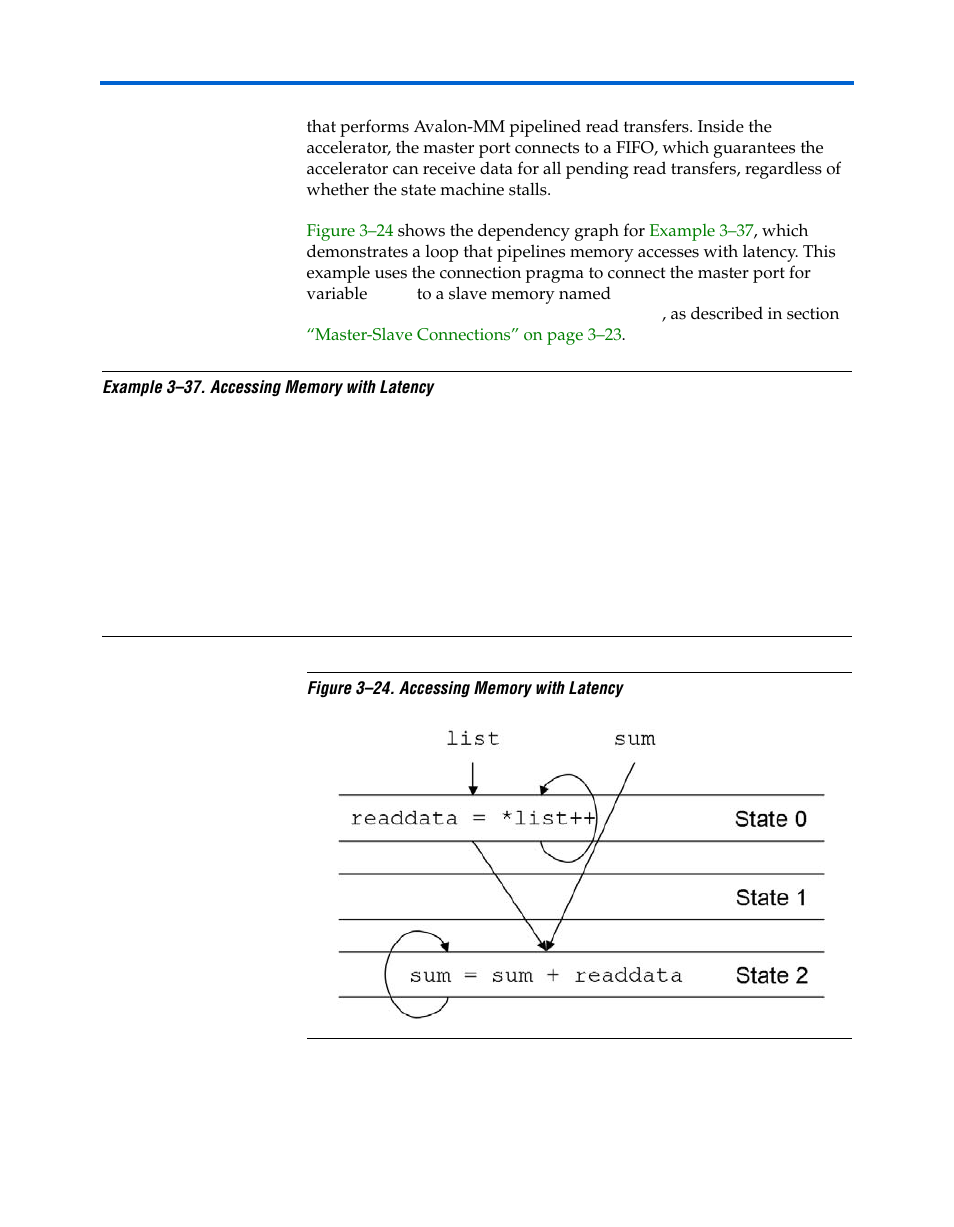 that performs Avalon-MM pipelined read transfers. Inside the accelerator, the master port connects to a FIFO, which guarantees the accelerator can receive data for all pending read transfers, regardless of whether the state machine stalls.

Figure 3–24 shows the dependency graph for Example 3–37, which demonstrates a loop that pipelines memory accesses with latency. This example uses the connection pragma to connect the master port for variable to a slave memory named , as described in section "Master-Slave Connections" on page 3–23.

Example 3–37. Accessing Memory with Latency

Figure 3–24. Accessing Memory with Latency

list

sum

readdata = *list++

State 0

State 1

sum = sum + readdata

State 2